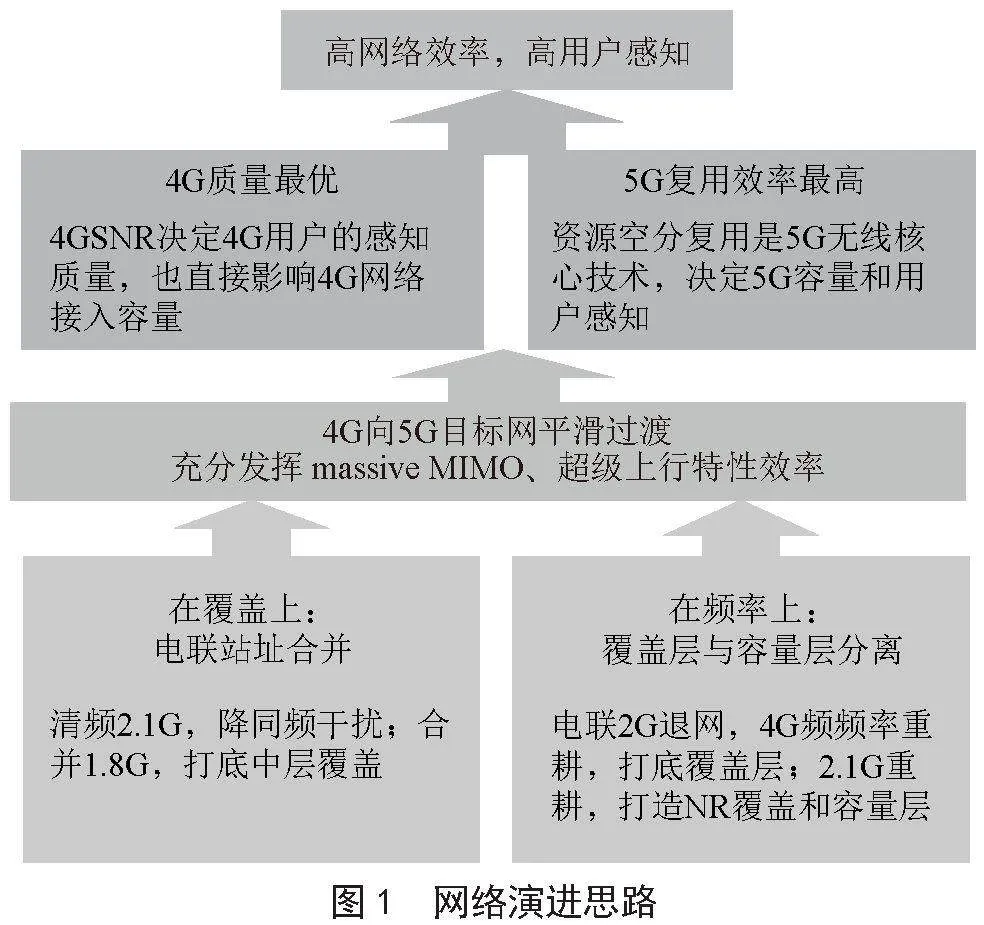 高网络效率，高用户感知

4G质量最优

4GSNR决定4G用户的感知质量，也直接影响4G网络接入容量

5G复用效率最高

资源空分复用是5G无线核心技术，决定5G容量和用户感知

4G向5G目标网平滑过渡
充分发挥 massive MIMO、超级上行特性效率

在覆盖上：
电联站址合并

清频2.1G，降同频干扰；合并1.8G，打底中层覆盖

在频率上：
覆盖层与容量层分离

电联2G退网，4G频频率重耕，打底覆盖层；2.1G重耕，打造NR覆盖和容量层

图 1　网络演进思路